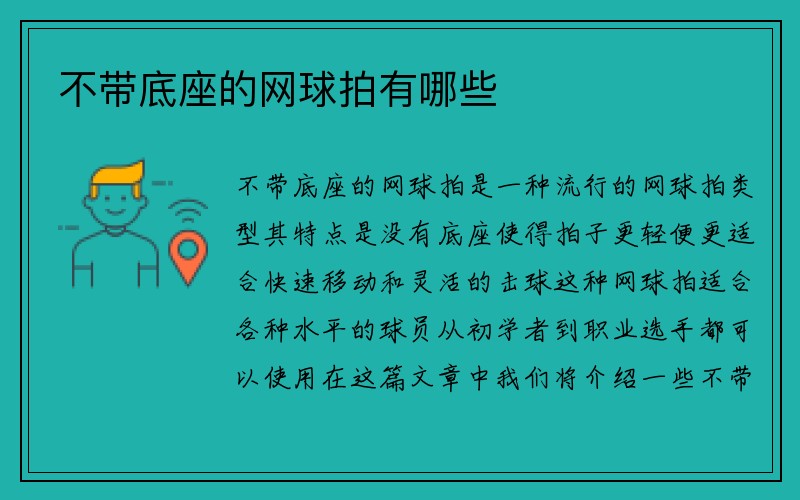 不带底座的网球拍有哪些

不带底座的网球拍是一种流行的网球拍类型其特点是没有底座使得拍子更轻便更适合快速移动和灵活的击球这种网球拍适合各种水平的球员从初学者到职业选手都可以使用在这篇文章中我们将介绍一些不带